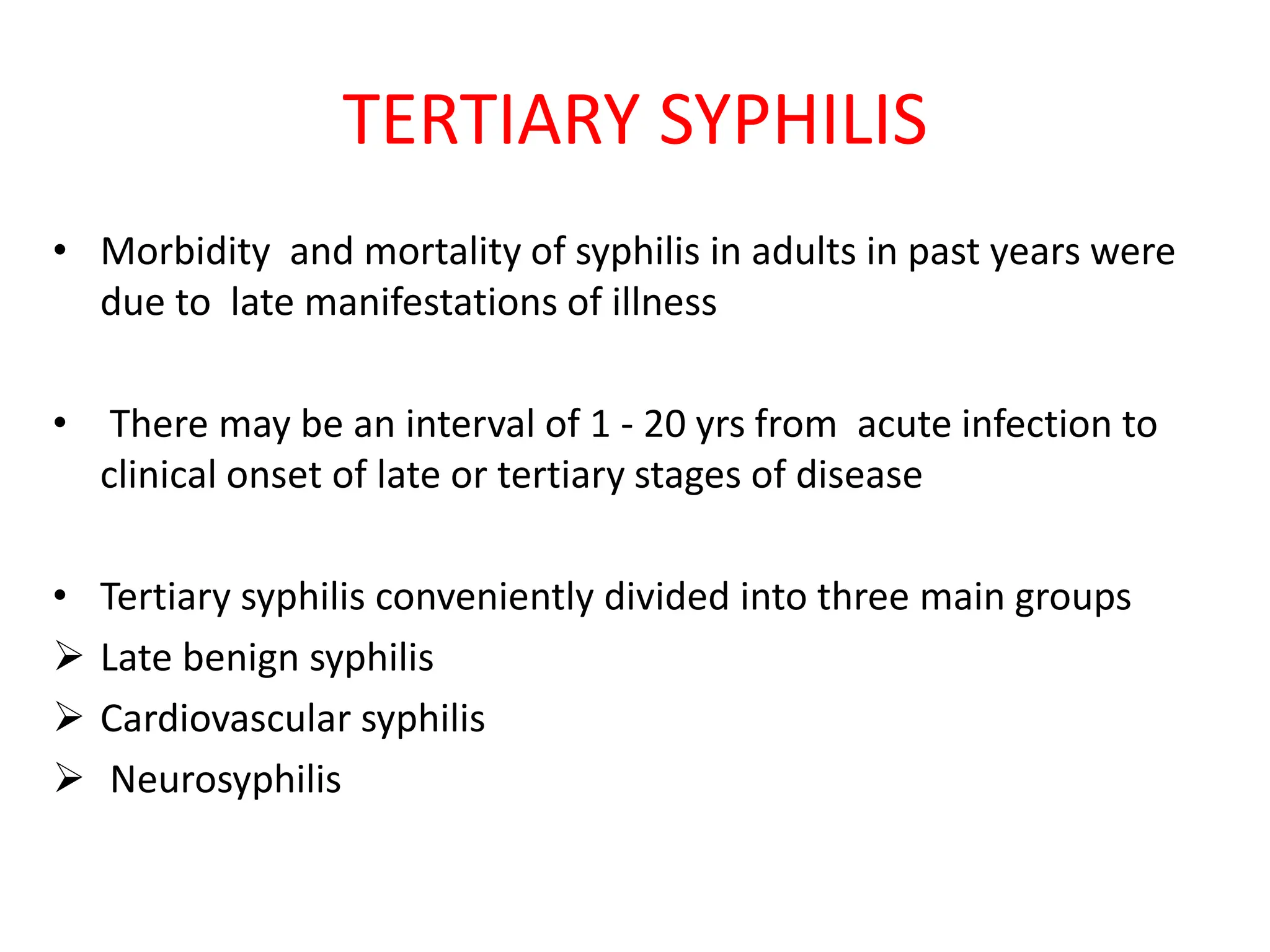 TERTIARY SYPHILIS

• Morbidity and mortality of syphilis in adults in past years were due to late manifestations of illness

• There may be an interval of 1 - 20 yrs from acute infection to clinical onset of late or tertiary stages of disease

• Tertiary syphilis conveniently divided into three main groups
➢ Late benign syphilis
➢ Cardiovascular syphilis
➢ Neurosyphilis